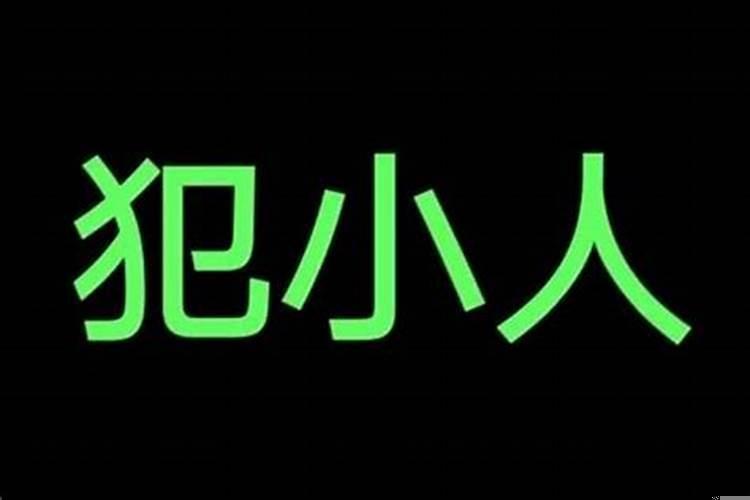 犯小人